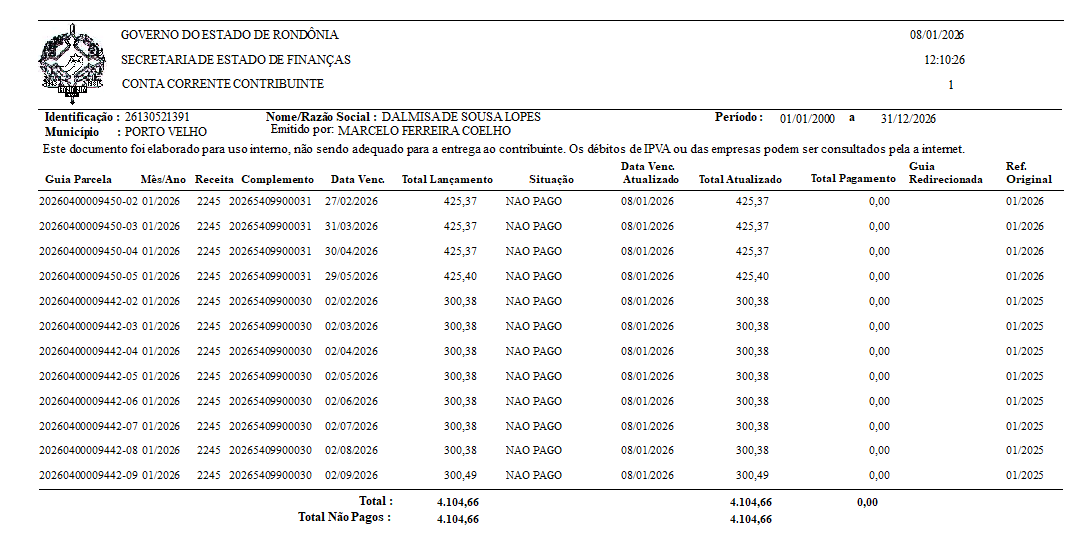 GOVERNO DO ESTADO DE RONDÔNIA
SECRETARIA DE ESTADO DE FINANÇAS
CONTA CORRENTE CONTRIBUINTE

08/01/2026
12:10:26
1

Identificação : 26130521391
Município : PORTO VELHO
Nome/Razão Social : DALMISA DE SOUSA LOPES
Emitido por: MARCELO FERREIRA COELHO
Período : 01/01/2000 a 31/12/2026

Este documento foi elaborado para uso interno, não sendo adequado para a entrega ao contribuinte. Os débitos de IPVA ou das empresas podem ser consultados pela a internet.

| Guia Parcela | Mês/Ano | Receita | Complemento | Data Venc. | Total Lançamento | Situação | Data Venc. Atualizado | Total Atualizado | Total Pagamento | Guia Redirecionada | Ref. Original |
|---|---|---|---|---|---|---|---|---|---|---|---|
| 20260400009450-02 | 01/2026 | 2245 | 20265409900031 | 27/02/2026 | 425,37 | NAO PAGO | 08/01/2026 | 425,37 | 0,00 | | 01/2026 |
| 20260400009450-03 | 01/2026 | 2245 | 20265409900031 | 31/03/2026 | 425,37 | NAO PAGO | 08/01/2026 | 425,37 | 0,00 | | 01/2026 |
| 20260400009450-04 | 01/2026 | 2245 | 20265409900031 | 30/04/2026 | 425,37 | NAO PAGO | 08/01/2026 | 425,37 | 0,00 | | 01/2026 |
| 20260400009450-05 | 01/2026 | 2245 | 20265409900031 | 29/05/2026 | 425,40 | NAO PAGO | 08/01/2026 | 425,40 | 0,00 | | 01/2026 |
| 20260400009442-02 | 01/2026 | 2245 | 20265409900030 | 02/02/2026 | 300,38 | NAO PAGO | 08/01/2026 | 300,38 | 0,00 | | 01/2025 |
| 20260400009442-03 | 01/2026 | 2245 | 20265409900030 | 02/03/2026 | 300,38 | NAO PAGO | 08/01/2026 | 300,38 | 0,00 | | 01/2025 |
| 20260400009442-04 | 01/2026 | 2245 | 20265409900030 | 02/04/2026 | 300,38 | NAO PAGO | 08/01/2026 | 300,38 | 0,00 | | 01/2025 |
| 20260400009442-05 | 01/2026 | 2245 | 20265409900030 | 02/05/2026 | 300,38 | NAO PAGO | 08/01/2026 | 300,38 | 0,00 | | 01/2025 |
| 20260400009442-06 | 01/2026 | 2245 | 20265409900030 | 02/06/2026 | 300,38 | NAO PAGO | 08/01/2026 | 300,38 | 0,00 | | 01/2025 |
| 20260400009442-07 | 01/2026 | 2245 | 20265409900030 | 02/07/2026 | 300,38 | NAO PAGO | 08/01/2026 | 300,38 | 0,00 | | 01/2025 |
| 20260400009442-08 | 01/2026 | 2245 | 20265409900030 | 02/08/2026 | 300,38 | NAO PAGO | 08/01/2026 | 300,38 | 0,00 | | 01/2025 |
| 20260400009442-09 | 01/2026 | 2245 | 20265409900030 | 02/09/2026 | 300,49 | NAO PAGO | 08/01/2026 | 300,49 | 0,00 | | 01/2025 |
| | | | | Total : | 4.104,66 | | | 4.104,66 | 0,00 | | |
| | | | | Total Não Pagos : | 4.104,66 | | | 4.104,66 | | | |